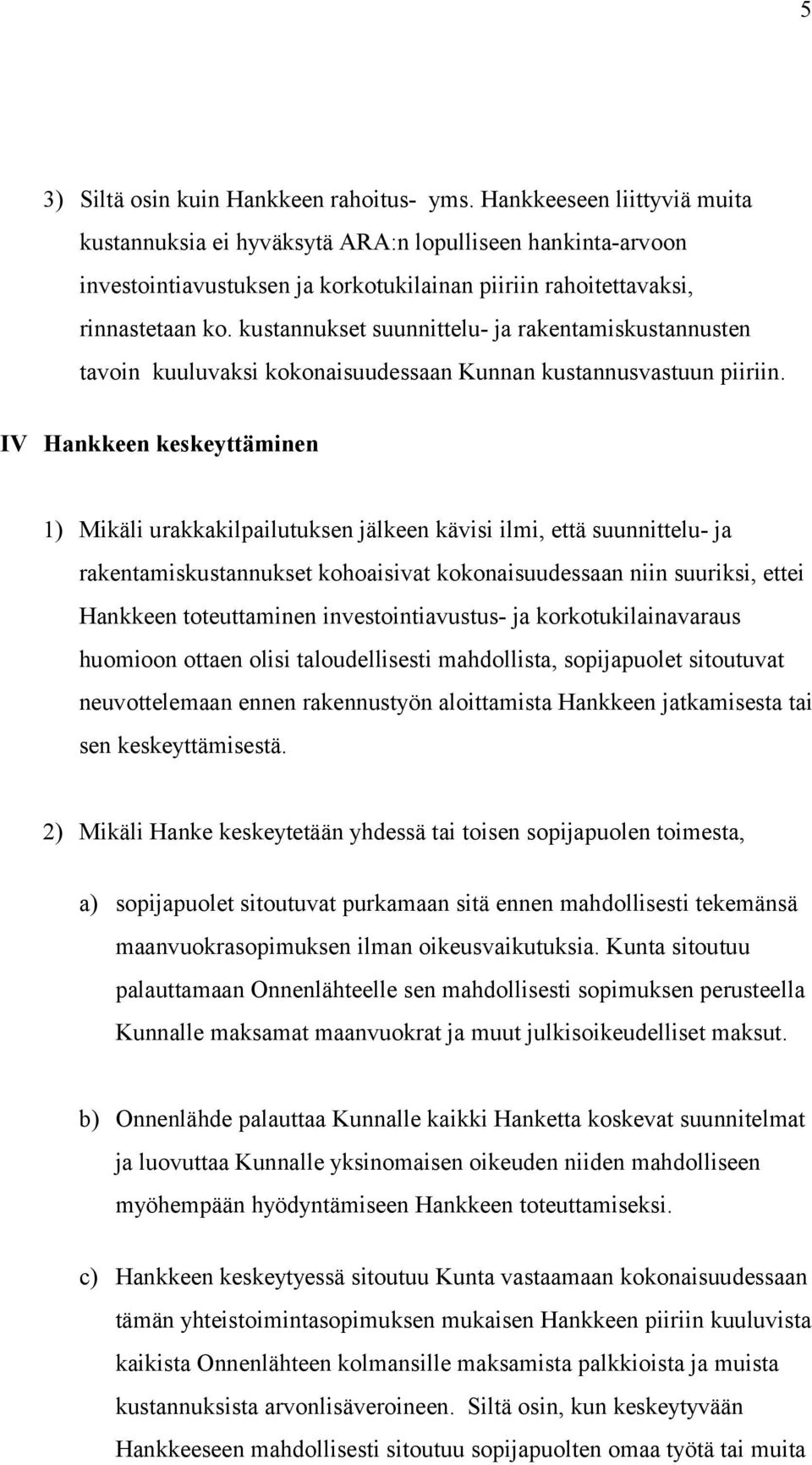 5

3) Siltä osin kuin Hankkeen rahoitus- yms. Hankkeeseen liittyviä muita kustannuksia ei hyväksytä ARA:n lopulliseen hankinta-arvoon investointiavustuksen ja korkotukilainan piiriin rahoitettavaksi, rinnastetaan ko. kustannukset suunnittelu- ja rakentamiskustannusten tavoin kuuluvaksi kokonaisuudessaan Kunnan kustannusvastuun piiriin.

IV Hankkeen keskeyttäminen

1) Mikäli urakkakilpailutuksen jälkeen kävisi ilmi, että suunnittelu- ja rakentamiskustannukset kohoaisivat kokonaisuudessaan niin suuriksi, ettei Hankkeen toteuttaminen investointiavustus- ja korkotukilainavaraus huomioon ottaen olisi taloudellisesti mahdollista, sopijapuolet sitoutuvat neuvottelemaan ennen rakennustyön aloittamista Hankkeen jatkamisesta tai sen keskeyttämisestä.

2) Mikäli Hanke keskeytetään yhdessä tai toisen sopijapuolen toimesta,

a) sopijapuolet sitoutuvat purkamaan sitä ennen mahdollisesti tekemänsä maanvuokrasopimuksen ilman oikeusvaikutuksia. Kunta sitoutuu palauttamaan Onnenlähteelle sen mahdollisesti sopimuksen perusteella Kunnalle maksamat maanvuokrat ja muut julkisoikeudelliset maksut.

b) Onnenlähde palauttaa Kunnalle kaikki Hanketta koskevat suunnitelmat ja luovuttaa Kunnalle yksinomaisen oikeuden niiden mahdolliseen myöhempään hyödyntämiseen Hankkeen toteuttamiseksi.

c) Hankkeen keskeytyessä sitoutuu Kunta vastaamaan kokonaisuudessaan tämän yhteistoimintasopimuksen mukaisen Hankkeen piiriin kuuluvista kaikista Onnenlähteen kolmansille maksamista palkkioista ja muista kustannuksista arvonlisäveroineen. Siltä osin, kun keskeytyvään Hankkeeseen mahdollisesti sitoutuu sopijapuolten omaa työtä tai muita